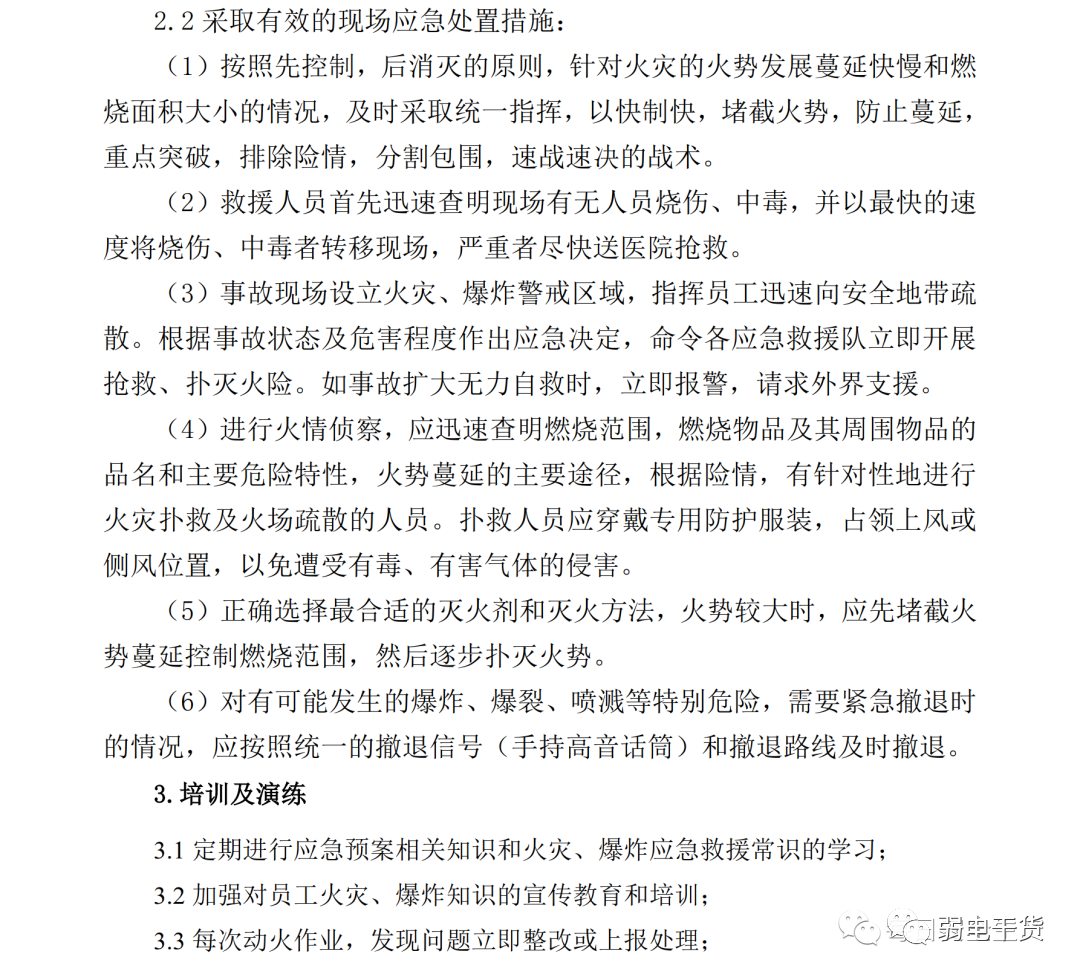 2.2 采取有效的现场应急处置措施：

（1）按照先控制，后消灭的原则，针对火灾的火势发展蔓延快慢和燃烧面积大小的情况，及时采取统一指挥，以快制快，堵截火势，防止蔓延，重点突破，排除险情，分割包围，速战速决的战术。

（2）救援人员首先迅速查明现场有无人员烧伤、中毒，并以最快的速度将烧伤、中毒者转移现场，严重者尽快送医院抢救。

（3）事故现场设立火灾、爆炸警戒区域，指挥员工迅速向安全地带疏散。根据事故状态及危害程度作出应急决定，命令各应急救援队立即开展抢救、扑灭火险。如事故扩大无力自救时，立即报警，请求外界支援。

（4）进行火情侦察，应迅速查明燃烧范围，燃烧物品及其周围物品的品名和主要危险特性，火势蔓延的主要途径，根据险情，有针对性地进行火灾扑救及火场疏散的人员。扑救人员应穿戴专用防护服装，占领上风或侧风位置，以免遭受有毒、有害气体的侵害。

（5）正确选择最合适的灭火剂和灭火方法，火势较大时，应先堵截火势蔓延控制燃烧范围，然后逐步扑灭火势。

（6）对有可能发生的爆炸、爆裂、喷溅等特别危险，需要紧急撤退时的情况，应按照统一的撤退信号（手持高音话筒）和撤退路线及时撤退。

3. 培训及演练

3.1 定期进行应急预案相关知识和火灾、爆炸应急救援常识的学习；

3.2 加强对员工火灾、爆炸知识的宣传教育和培训；

3.3 每次动火作业，发现问题立即整改或上报处理；

弱电干货